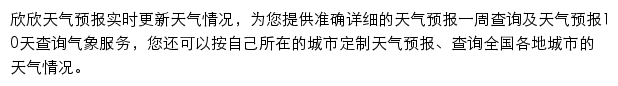 欣欣天气预报实时更新天气情况，为您提供准确详细的天气预报一周查询及天气预报10天查询气象服务，您还可以按自己所在的城市定制天气预报、查询全国各地城市的天气情况。